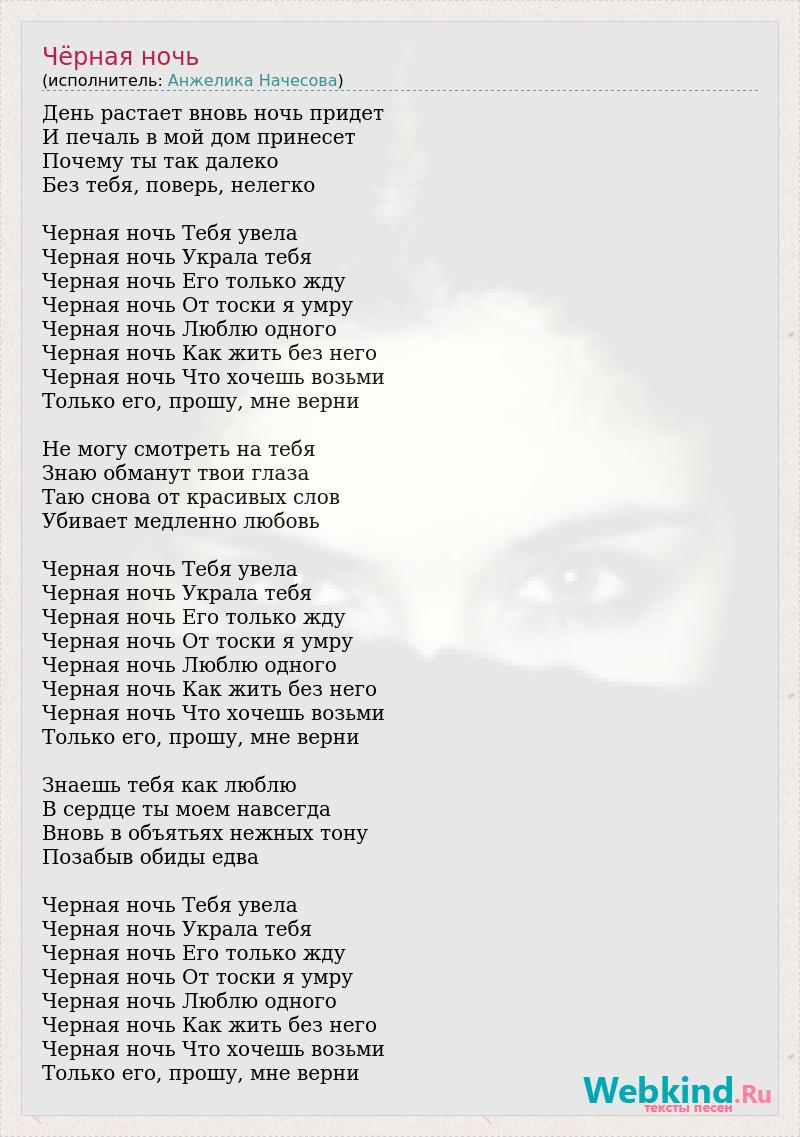 Чёрная ночь
(исполнитель: Анжелика Начесова)

День растает вновь ночь придет
И печаль в мой дом принесет
Почему ты так далеко
Без тебя, поверь, нелегко

Черная ночь Тебя увела
Черная ночь Украла тебя
Черная ночь Его только жду
Черная ночь От тоски я умру
Черная ночь Люблю одного
Черная ночь Как жить без него
Черная ночь Что хочешь возьми
Только его, прошу, мне верни

Не могу смотреть на тебя
Знаю обманут твои глаза
Таю снова от красивых слов
Убивает медленно любовь

Черная ночь Тебя увела
Черная ночь Украла тебя
Черная ночь Его только жду
Черная ночь От тоски я умру
Черная ночь Люблю одного
Черная ночь Как жить без него
Черная ночь Что хочешь возьми
Только его, прошу, мне верни

Знаешь тебя как люблю
В сердце ты моем навсегда
Вновь в объятьях нежных тону
Позабыв обиды едва

Черная ночь Тебя увела
Черная ночь Украла тебя
Черная ночь Его только жду
Черная ночь От тоски я умру
Черная ночь Люблю одного
Черная ночь Как жить без него
Черная ночь Что хочешь возьми
Только его, прошу, мне верни

Webkind.Ru
тексты песен